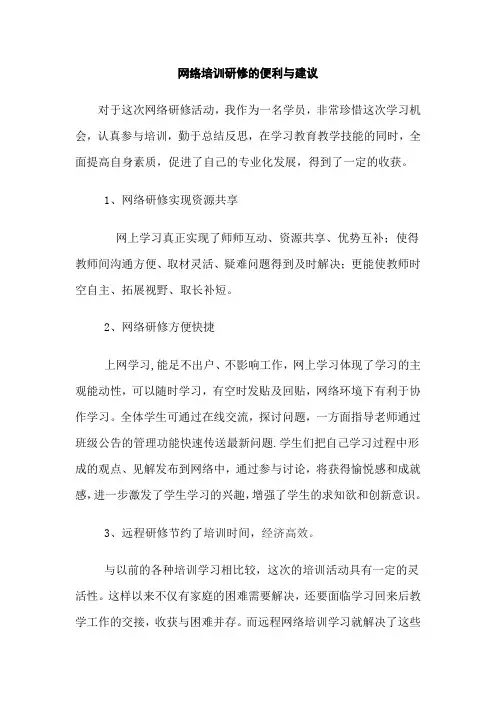 网络培训研修的便利与建议

对于这次网络研修活动，我作为一名学员，非常珍惜这次学习机会，认真参与培训，勤于总结反思，在学习教育教学技能的同时，全面提高自身素质，促进了自己的专业化发展，得到了一定的收获。

1、网络研修实现资源共享

网上学习真正实现了师师互动、资源共享、优势互补；使得教师间沟通方便、取材灵活、疑难问题得到及时解决；更能使教师时空自主、拓展视野、取长补短。

2、网络研修方便快捷

上网学习,能足不出户、不影响工作，网上学习体现了学习的主观能动性，可以随时学习，有空时发贴及回贴，网络环境下有利于协作学习。全体学生可通过在线交流，探讨问题，一方面指导老师通过班级公告的管理功能快速传送最新问题.学生们把自己学习过程中形成的观点、见解发布到网络中，通过参与讨论，将获得愉悦感和成就感,进一步激发了学生学习的兴趣,增强了学生的求知欲和创新意识。

3、远程研修节约了培训时间，经济高效。

与以前的各种培训学习相比较，这次的培训活动具有一定的灵活性。这样以来不仅有家庭的困难需要解决，还要面临学习回来后教学工作的交接，收获与困难并存。而远程网络培训学习就解决了这些